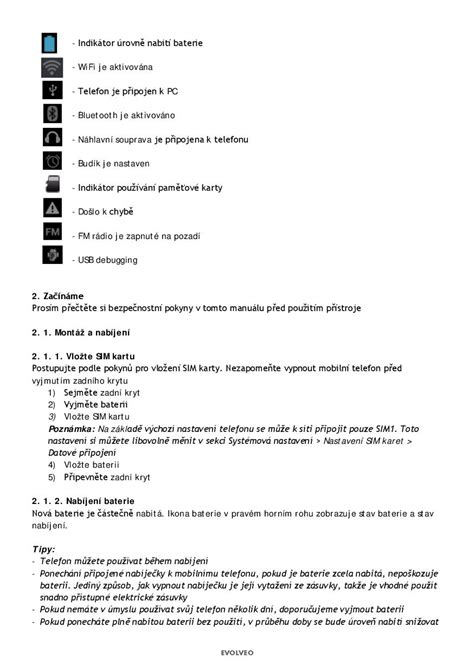 - Indikátor úrovně nabití baterie

- WiFi je aktivována

- Telefon je připojen k PC

- Bluetooth je aktivováno

- Náhlavní souprava je připojena k telefonu

- Budík je nastaven

- Indikátor používání paměťové karty

- Došlo k chybě

FM - FM rádio je zapnuté na pozadí

- USB debugging

2. Začínáme
Prosím přečtěte si bezpečnostní pokyny v tomto manuálu před použitím přístroje

2. 1. Montáž a nabíjení

2. 1. 1. Vložte SIM kartu
Postupujte podle pokynů pro vložení SIM karty. Nezapomeňte vypnout mobilní telefon před vyjmutím zadního krytu
1) Sejměte zadní kryt
2) Vyjměte baterii
3) Vložte SIM kartu
Poznámka: Na základě výchozí nastavení telefonu se může k síti připojit pouze SIM1. Toto nastavení si můžete libovolně měnit v sekci Systémová nastavení > Nastavení SIM karet > Datové připojení
4) Vložte baterii
5) Připevněte zadní kryt

2. 1. 2. Nabíjení baterie
Nová baterie je částečně nabitá. Ikona baterie v pravém horním rohu zobrazuje stav baterie a stav nabíjení.

Tipy:
- Telefon můžete používat během nabíjení
- Ponechání připojené nabíječky k mobilnímu telefonu, pokud je baterie zcela nabitá, nepoškozuje baterii. Jediný způsob, jak vypnout nabíječku je její vytažení ze zásuvky, takže je vhodné použít snadno přístupné elektrické zásuvky
- Pokud nemáte v úmyslu používat svůj telefon několik dní, doporučujeme vyjmout baterii
- Pokud ponecháte plně nabitou baterii bez použití, v průběhu doby se bude úroveň nabití snižovat

EVOLVEO